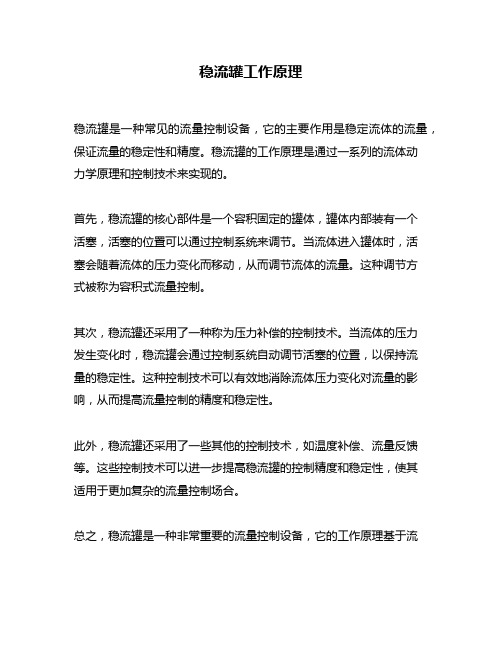 稳流罐工作原理

稳流罐是一种常见的流量控制设备，它的主要作用是稳定流体的流量，保证流量的稳定性和精度。稳流罐的工作原理是通过一系列的流体动力学原理和控制技术来实现的。

首先，稳流罐的核心部件是一个容积固定的罐体，罐体内部装有一个活塞，活塞的位置可以通过控制系统来调节。当流体进入罐体时，活塞会随着流体的压力变化而移动，从而调节流体的流量。这种调节方式被称为容积式流量控制。

其次，稳流罐还采用了一种称为压力补偿的控制技术。当流体的压力发生变化时，稳流罐会通过控制系统自动调节活塞的位置，以保持流量的稳定性。这种控制技术可以有效地消除流体压力变化对流量的影响，从而提高流量控制的精度和稳定性。

此外，稳流罐还采用了一些其他的控制技术，如温度补偿、流量反馈等。这些控制技术可以进一步提高稳流罐的控制精度和稳定性，使其适用于更加复杂的流量控制场合。

总之，稳流罐是一种非常重要的流量控制设备，它的工作原理基于流